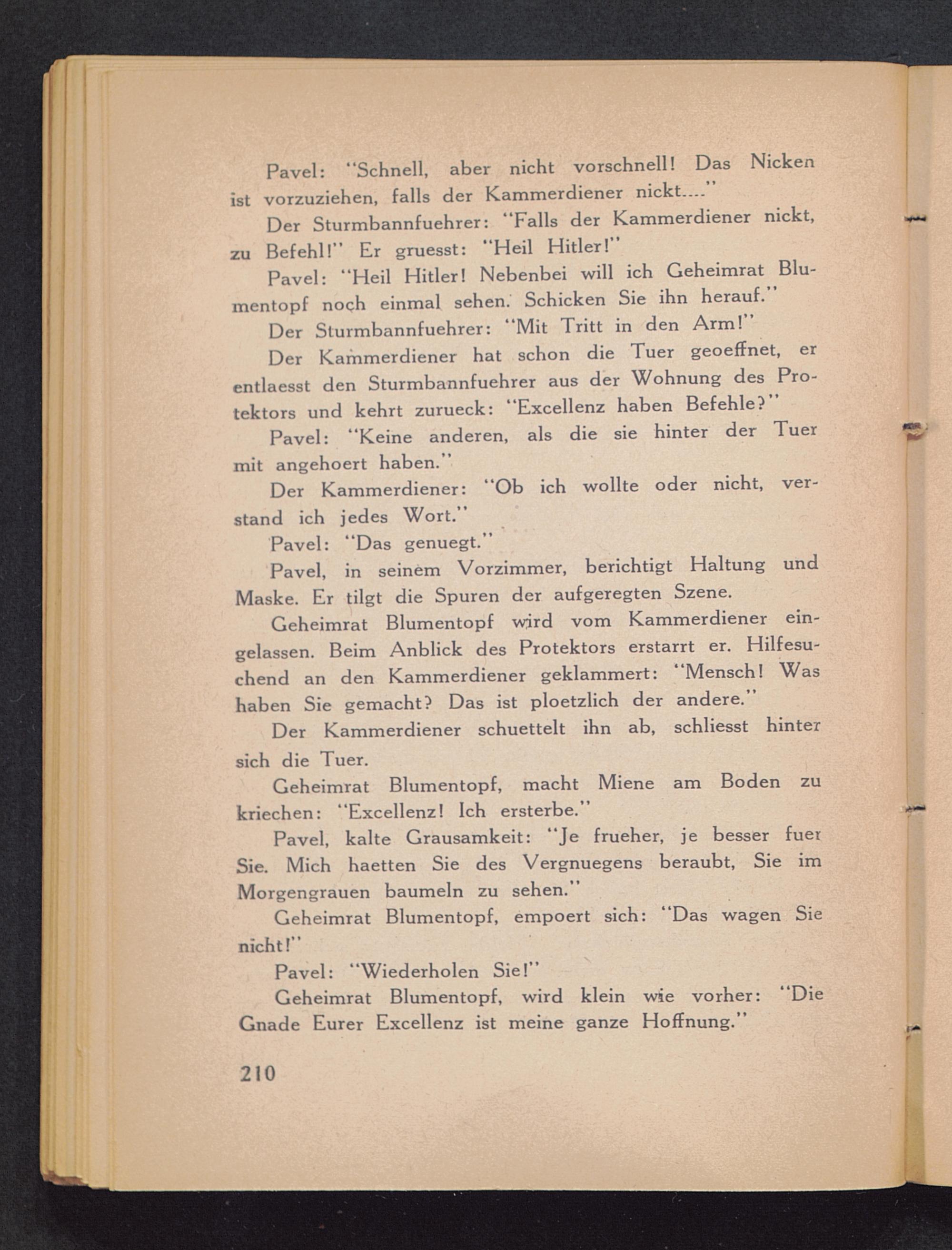 Pavel: "Schnell, aber nicht vorschnell! Das Nicken ist vorzuziehen, falls der Kammerdiener nickt...."

Der Sturmbannfuehrer: "Falls der Kammerdiener nickt, zu Befehl!" Er gruesst: "Heil Hitler!"

Pavel: "Heil Hitler! Nebenbei will ich Geheimrat Blumentopf noch einmal sehen. Schicken Sie ihn herauf."

Der Sturmbannfuehrer: "Mit Tritt in den Arm!"

Der Kammerdiener hat schon die Tuer geoeffnet, er entlaesst den Sturmbannfuehrer aus der Wohnung des Protektors und kehrt zurueck: "Excellenz haben Befehle?"

Pavel: "Keine anderen, als die sie hinter der Tuer mit angehoert haben."

Der Kammerdiener: "Ob ich wollte oder nicht, verstand ich jedes Wort."

Pavel: "Das genuegt."

Pavel, in seinem Vorzimmer, berichtigt Haltung und Maske. Er tilgt die Spuren der aufgeregten Szene.

Geheimrat Blumentopf wird vom Kammerdiener eingelassen. Beim Anblick des Protektors erstarrt er. Hilfesuchend an den Kammerdiener geklammert: "Mensch! Was haben Sie gemacht? Das ist ploetzlich der andere."

Der Kammerdiener schuettelt ihn ab, schliesst hinter sich die Tuer.

Geheimrat Blumentopf, macht Miene am Boden zu kriechen: "Excellenz! Ich ersterbe."

Pavel, kalte Grausamkeit: "Je frueher, je besser fuer Sie. Mich haetten Sie des Vergnuegens beraubt, Sie im Morgengrauen baumeln zu sehen."

Geheimrat Blumentopf, empoert sich: "Das wagen Sie nicht!"

Pavel: "Wiederholen Sie!"

Geheimrat Blumentopf, wird klein wie vorher: "Die Gnade Eurer Excellenz ist meine ganze Hoffnung."

210